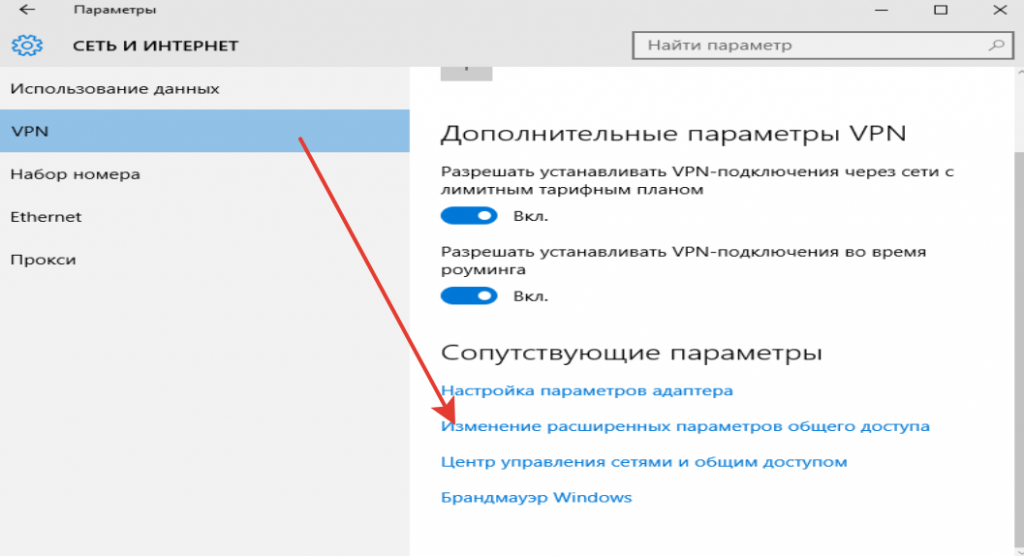 Параметры

СЕТЬ И ИНТЕРНЕТ

Найти параметр

Использование данных

VPN

Набор номера

Ethernet

Прокси

Дополнительные параметры VPN

Разрешать устанавливать VPN-подключения через сети с лимитным тарифным планом

Вкл.

Разрешать устанавливать VPN-подключения во время роуминга

Вкл.

Сопутствующие параметры

Настройка параметров адаптера

Изменение расширенных параметров общего доступа

Центр управления сетями и общим доступом

Брандмауэр Windows